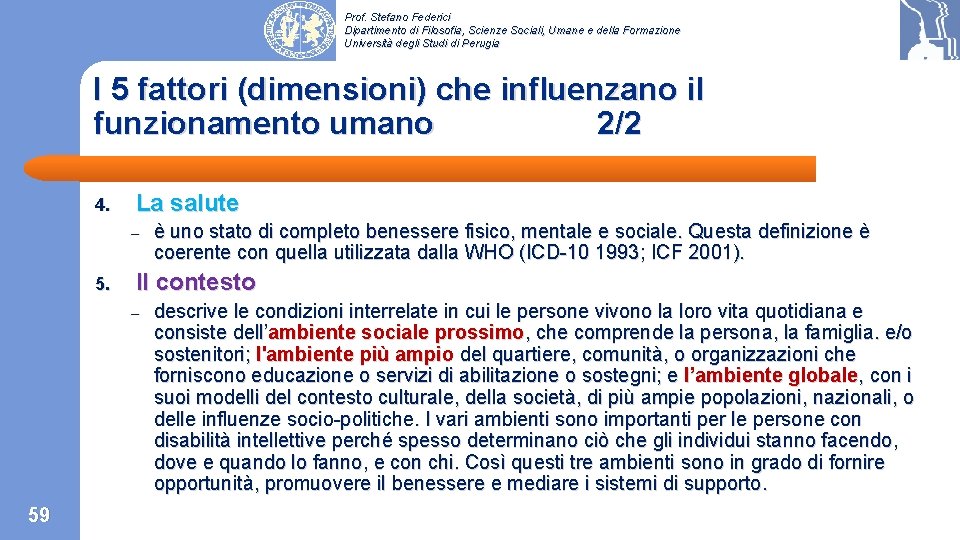 Prof. Stefano Federici
Dipartimento di Filosofia, Scienze Sociali, Umane e della Formazione
Università degli Studi di Perugia

I 5 fattori (dimensioni) che influenzano il funzionamento umano 2/2

4. La salute

– è uno stato di completo benessere fisico, mentale e sociale. Questa definizione è coerente con quella utilizzata dalla WHO (ICD-10 1993; ICF 2001).

5. Il contesto

– descrive le condizioni interrelate in cui le persone vivono la loro vita quotidiana e consiste dell'ambiente sociale prossimo, che comprende la persona, la famiglia. e/o sostenitori; l'ambiente più ampio del quartiere, comunità, o organizzazioni che forniscono educazione o servizi di abilitazione o sostegni; e l'ambiente globale, con i suoi modelli del contesto culturale, della società, di più ampie popolazioni, nazionali, o delle influenze socio-politiche. I vari ambienti sono importanti per le persone con disabilità intellettive perché spesso determinano ciò che gli individui stanno facendo, dove e quando lo fanno, e con chi. Così questi tre ambienti sono in grado di fornire opportunità, promuovere il benessere e mediare i sistemi di supporto.

59